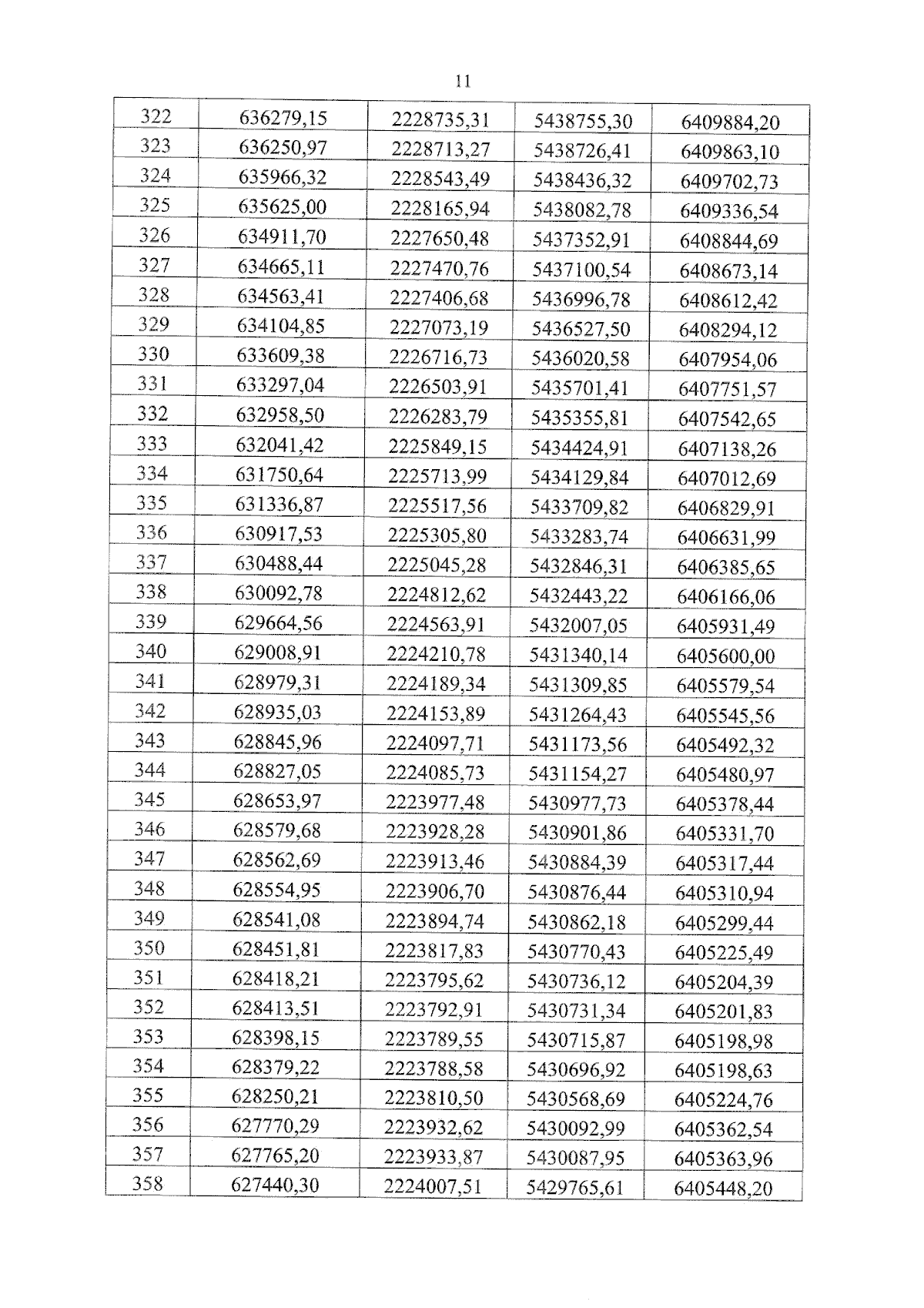 11

| 322 | 636279,15 | 2228735,31 | 5438755,30 | 6409884,20 |
|---|---|---|---|---|
| 323 | 636250,97 | 2228713,27 | 5438726,41 | 6409863,10 |
| 324 | 635966,32 | 2228543,49 | 5438436,32 | 6409702,73 |
| 325 | 635625,00 | 2228165,94 | 5438082,78 | 6409336,54 |
| 326 | 634911,70 | 2227650,48 | 5437352,91 | 6408844,69 |
| 327 | 634665,11 | 2227470,76 | 5437100,54 | 6408673,14 |
| 328 | 634563,41 | 2227406,68 | 5436996,78 | 6408612,42 |
| 329 | 634104,85 | 2227073,19 | 5436527,50 | 6408294,12 |
| 330 | 633609,38 | 2226716,73 | 5436020,58 | 6407954,06 |
| 331 | 633297,04 | 2226503,91 | 5435701,41 | 6407751,57 |
| 332 | 632958,50 | 2226283,79 | 5435355,81 | 6407542,65 |
| 333 | 632041,42 | 2225849,15 | 5434424,91 | 6407138,26 |
| 334 | 631750,64 | 2225713,99 | 5434129,84 | 6407012,69 |
| 335 | 631336,87 | 2225517,56 | 5433709,82 | 6406829,91 |
| 336 | 630917,53 | 2225305,80 | 5433283,74 | 6406631,99 |
| 337 | 630488,44 | 2225045,28 | 5432846,31 | 6406385,65 |
| 338 | 630092,78 | 2224812,62 | 5432443,22 | 6406166,06 |
| 339 | 629664,56 | 2224563,91 | 5432007,05 | 6405931,49 |
| 340 | 629008,91 | 2224210,78 | 5431340,14 | 6405600,00 |
| 341 | 628979,31 | 2224189,34 | 5431309,85 | 6405579,54 |
| 342 | 628935,03 | 2224153,89 | 5431264,43 | 6405545,56 |
| 343 | 628845,96 | 2224097,71 | 5431173,56 | 6405492,32 |
| 344 | 628827,05 | 2224085,73 | 5431154,27 | 6405480,97 |
| 345 | 628653,97 | 2223977,48 | 5430977,73 | 6405378,44 |
| 346 | 628579,68 | 2223928,28 | 5430901,86 | 6405331,70 |
| 347 | 628562,69 | 2223913,46 | 5430884,39 | 6405317,44 |
| 348 | 628554,95 | 2223906,70 | 5430876,44 | 6405310,94 |
| 349 | 628541,08 | 2223894,74 | 5430862,18 | 6405299,44 |
| 350 | 628451,81 | 2223817,83 | 5430770,43 | 6405225,49 |
| 351 | 628418,21 | 2223795,62 | 5430736,12 | 6405204,39 |
| 352 | 628413,51 | 2223792,91 | 5430731,34 | 6405201,83 |
| 353 | 628398,15 | 2223789,55 | 5430715,87 | 6405198,98 |
| 354 | 628379,22 | 2223788,58 | 5430696,92 | 6405198,63 |
| 355 | 628250,21 | 2223810,50 | 5430568,69 | 6405224,76 |
| 356 | 627770,29 | 2223932,62 | 5430092,99 | 6405362,54 |
| 357 | 627765,20 | 2223933,87 | 5430087,95 | 6405363,96 |
| 358 | 627440,30 | 2224007,51 | 5429765,61 | 6405448,20 |